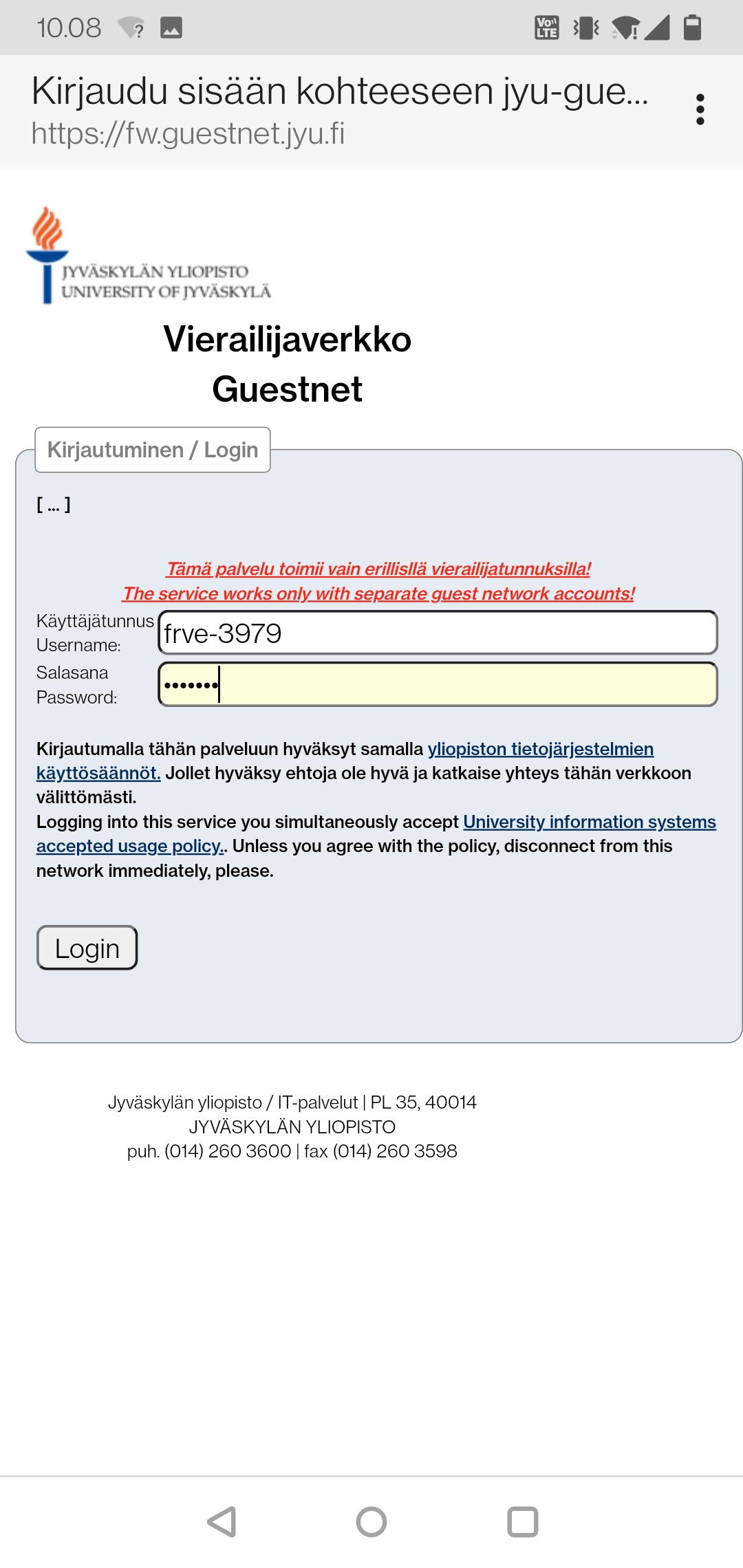 10.08

Kirjaudu sisään kohteeseen jyu-gue...
https://fw.guestnet.jyu.fi

JYVÄSKYLÄN YLIOPISTO
UNIVERSITY OF JYVÄSKYLÄ

Vierailijaverkko
Guestnet

Kirjautuminen / Login

[ ... ]

Tämä palvelu toimii vain erillisllä vierailijatunnuksilla!
The service works only with separate guest network accounts!

Käyttäjätunnus
Username: frve-3979

Salasana
Password: •••••••

Kirjautumalla tähän palveluun hyväksyt samalla yliopiston tietojärjestelmien käyttösäännöt. Jollet hyväksy ehtoja ole hyvä ja katkaise yhteys tähän verkkoon välittömästi.
Logging into this service you simultaneously accept University information systems accepted usage policy.. Unless you agree with the policy, disconnect from this network immediately, please.

Login

Jyväskylän yliopisto / IT-palvelut | PL 35, 40014
JYVÄSKYLÄN YLIOPISTO
puh. (014) 260 3600 | fax (014) 260 3598